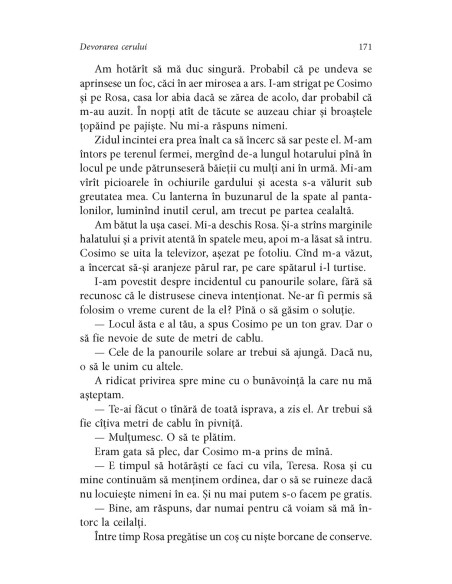 Devorarea cerului 171

Am hotărît să mă duc singură. Probabil că pe undeva se aprinsese un foc, căci în aer mirosea a ars. I-am strigat pe Cosimo și pe Rosa, casa lor abia dacă se zărea de acolo, dar probabil că m-au auzit. În nopți atît de tăcute se auzeau chiar și broaștele țopăind pe pajiște. Nu mi-a răspuns nimeni.

Zidul incintei era prea înalt ca să încerc să sar peste el. M-am întors pe terenul fermei, mergînd de-a lungul hotarului pînă în locul pe unde pătrunseseră băieții cu mulți ani în urmă. Mi-am vîrît picioarele în ochiurile gardului și acesta s-a vălurit sub greutatea mea. Cu lanterna în buzunarul de la spate al pantalonilor, luminînd inutil cerul, am trecut pe partea cealaltă.

Am bătut la ușa casei. Mi-a deschis Rosa. Și-a strîns marginile halatului și a privit atentă în spatele meu, apoi m-a lăsat să intru. Cosimo se uita la televizor, așezat pe fotoliu. Cînd m-a văzut, a încercat să-și aranjeze părul rar, pe care spătarul i-l turtise.

I-am povestit despre incidentul cu panourile solare, fără să recunosc că le distrusese cineva intenționat. Ne-ar fi permis să folosim o vreme curent de la el? Pînă o să găsim o soluție.

— Locul ăsta e al tău, a spus Cosimo pe un ton grav. Dar o să fie nevoie de sute de metri de cablu.

— Cele de la panourile solare ar trebui să ajungă. Dacă nu, o să le unim cu altele.

A ridicat privirea spre mine cu o bunăvoință la care nu mă așteptam.

— Te-ai făcut o tînără de toată isprava, a zis el. Ar trebui să fie cîțiva metri de cablu în pivniță.

— Mulțumesc. O să te plătim.

Eram gata să plec, dar Cosimo m-a prins de mînă.

— E timpul să hotărăști ce faci cu vila, Teresa. Rosa și cu mine continuăm să menținem ordinea, dar o să se ruineze dacă nu locuiește nimeni în ea. Și nu mai putem s-o facem pe gratis.

— Bine, am răspuns, dar numai pentru că voiam să mă întorc la ceilalți.

Între timp Rosa pregătise un coș cu niște borcane de conserve.